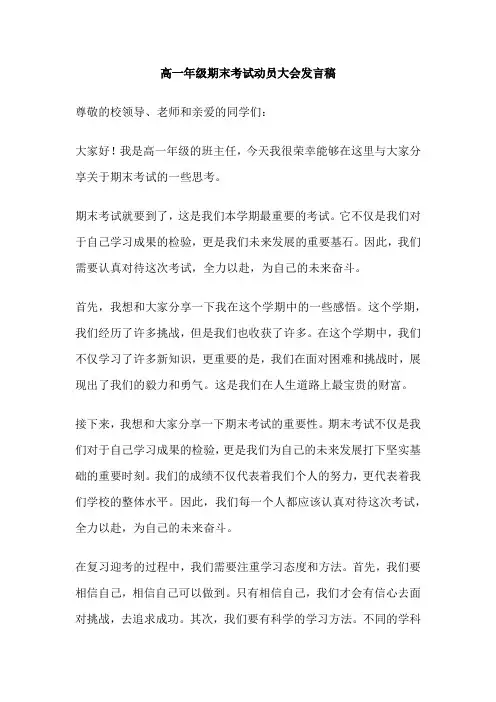 高一年级期末考试动员大会发言稿

尊敬的校领导、老师和亲爱的同学们：

大家好！我是高一年级的班主任，今天我很荣幸能够在这里与大家分享关于期末考试的一些思考。

期末考试就要到了，这是我们本学期最重要的考试。它不仅是我们对于自己学习成果的检验，更是我们未来发展的重要基石。因此，我们需要认真对待这次考试，全力以赴，为自己的未来奋斗。

首先，我想和大家分享一下我在这个学期中的一些感悟。这个学期，我们经历了许多挑战，但是我们也收获了许多。在这个学期中，我们不仅学习了许多新知识，更重要的是，我们在面对困难和挑战时，展现出了我们的毅力和勇气。这是我们在人生道路上最宝贵的财富。

接下来，我想和大家分享一下期末考试的重要性。期末考试不仅是我们对于自己学习成果的检验，更是我们为自己的未来发展打下坚实基础的重要时刻。我们的成绩不仅代表着我们个人的努力，更代表着我们学校的整体水平。因此，我们每一个人都应该认真对待这次考试，全力以赴，为自己的未来奋斗。

在复习迎考的过程中，我们需要注重学习态度和方法。首先，我们要相信自己，相信自己可以做到。只有相信自己，我们才会有信心去面对挑战，去追求成功。其次，我们要有科学的学习方法。不同的学科